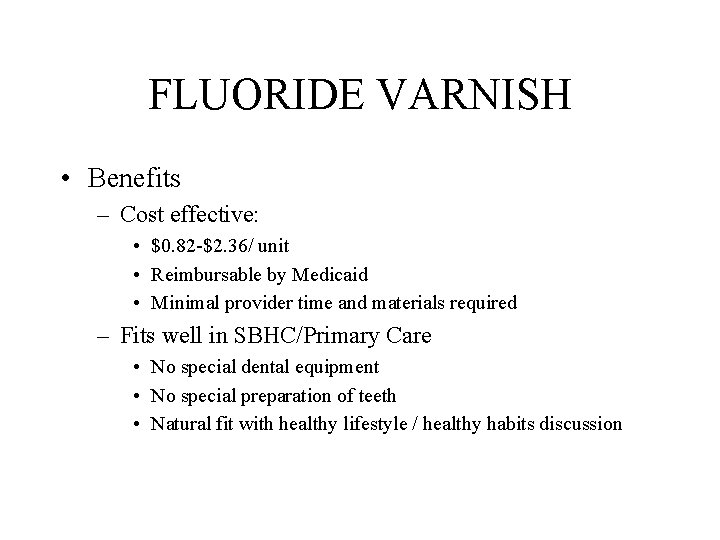 FLUORIDE VARNISH

• Benefits
– Cost effective:
• \$0.82-\$2.36/ unit
• Reimbursable by Medicaid
• Minimal provider time and materials required
– Fits well in SBHC/Primary Care
• No special dental equipment
• No special preparation of teeth
• Natural fit with healthy lifestyle / healthy habits discussion